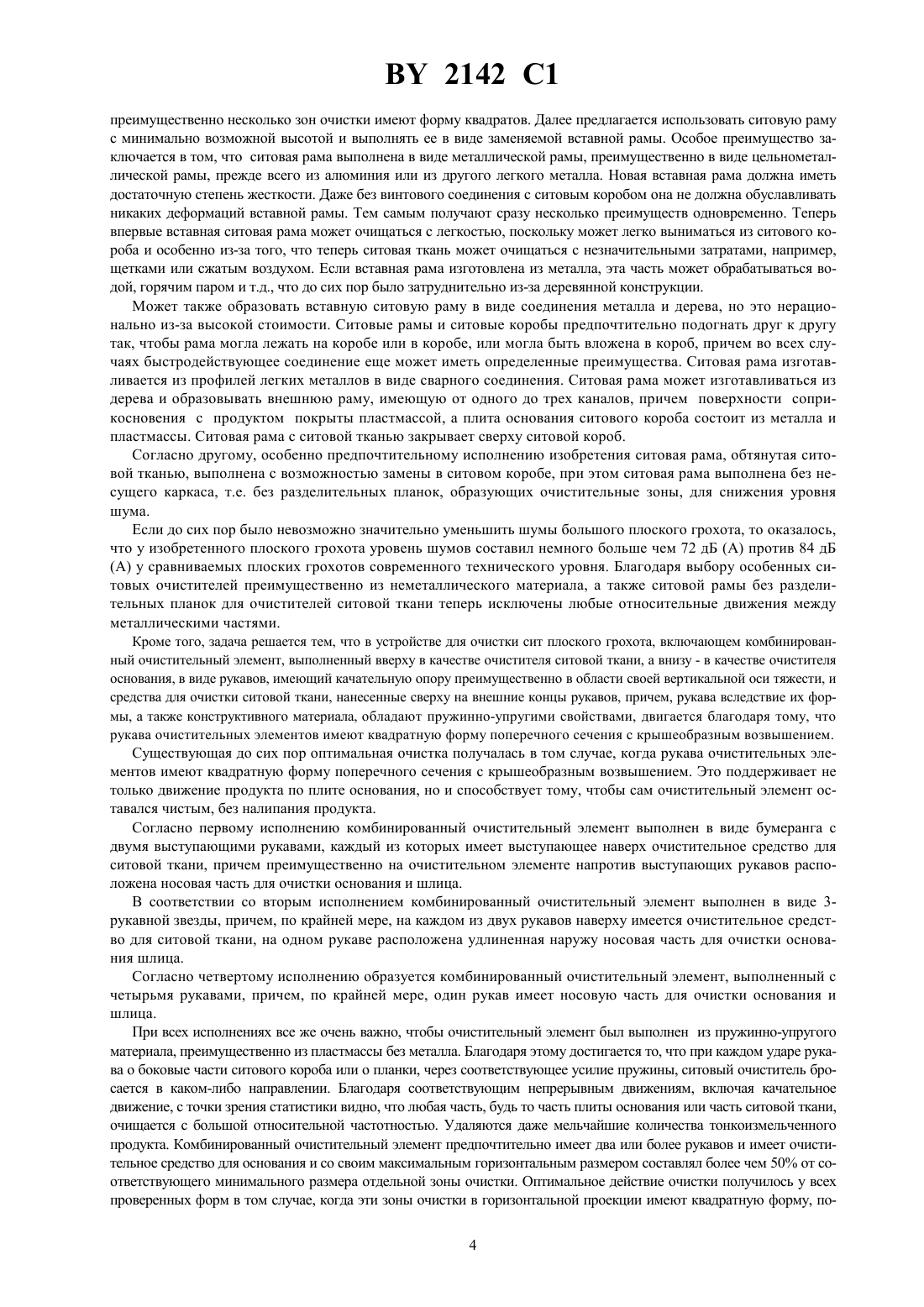 BY 2142 C1

преимущественно несколько зон очистки имеют форму квадратов. Далее предлагается использовать ситовую раму с минимально возможной высотой и выполнять ее в виде заменяемой вставной рамы. Особое преимущество заключается в том, что ситовая рама выполнена в виде металлической рамы, преимущественно в виде цельнометаллической рамы, прежде всего из алюминия или из другого легкого металла. Новая вставная рама должна иметь достаточную степень жесткости. Даже без винтового соединения с ситовым коробом она не должна обуславливать никаких деформаций вставной рамы. Тем самым получают сразу несколько преимуществ одновременно. Теперь впервые вставная ситовая рама может очищаться с легкостью, поскольку может легко выниматься из ситового короба и особенно из-за того, что теперь ситовая ткань может очищаться с незначительными затратами, например, щетками или сжатым воздухом. Если вставная рама изготовлена из металла, эта часть может обрабатываться водой, горячим паром и т.д., что до сих пор было затруднительно из-за деревянной конструкции.

Может также образовать вставную ситовую раму в виде соединения металла и дерева, но это нерационально из-за высокой стоимости. Ситовые рамы и ситовые коробы предпочтительно подогнать друг к другу так, чтобы рама могла лежать на коробе или в коробе, или могла быть вложена в короб, причем во всех случаях быстродействующее соединение еще может иметь определенные преимущества. Ситовая рама изготавливается из профилей легких металлов в виде сварного соединения. Ситовая рама может изготавливаться из дерева и образовывать внешнюю раму, имеющую от одного до трех каналов, причем поверхности соприкосновения с продуктом покрыты пластмассой, а плита основания ситового короба состоит из металла и пластмассы. Ситовая рама с ситовой тканью закрывает сверху ситовой короб.

Согласно другому, особенно предпочтительному исполнению изобретения ситовая рама, обтянутая ситовой тканью, выполнена с возможностью замены в ситовом коробе, при этом ситовая рама выполнена без несущего каркаса, т.е. без разделительных планок, образующих очистительные зоны, для снижения уровня шума.

Если до сих пор было невозможно значительно уменьшить шумы большого плоского грохота, то оказалось, что у изобретенного плоского грохота уровень шумов составил немного больше чем 72 дБ (А) против 84 дБ (А) у сравниваемых плоских грохотов современного технического уровня. Благодаря выбору особенных ситовых очистителей преимущественно из неметаллического материала, а также ситовой рамы без разделительных планок для очистителей ситовой ткани теперь исключены любые относительные движения между металлическими частями.

Кроме того, задача решается тем, что в устройстве для очистки сит плоского грохота, включающем комбинированный очистительный элемент, выполненный вверху в качестве очистителя ситовой ткани, а внизу - в качестве очистителя основания, в виде рукавов, имеющий качательную опору преимущественно в области своей вертикальной оси тяжести, и средства для очистки ситовой ткани, нанесенные сверху на внешние концы рукавов, причем, рукава вследствие их формы, а также конструктивного материала, обладают пружинно-упругими свойствами, двигается благодаря тому, что рукава очистительных элементов имеют квадратную форму поперечного сечения с крышеобразным возвышением.

Существующая до сих пор оптимальная очистка получалась в том случае, когда рукава очистительных элементов имеют квадратную форму поперечного сечения с крышеобразным возвышением. Это поддерживает не только движение продукта по плите основания, но и способствует тому, чтобы сам очистительный элемент оставался чистым, без налипания продукта.

Согласно первому исполнению комбинированный очистительный элемент выполнен в виде бумеранга с двумя выступающими рукавами, каждый из которых имеет выступающее наверх очистительное средство для ситовой ткани, причем преимущественно на очистительном элементе напротив выступающих рукавов расположена носовая часть для очистки основания и шлица.

В соответствии со вторым исполнением комбинированный очистительный элемент выполнен в виде 3-рукавной звезды, причем, по крайней мере, на каждом из двух рукавов наверху имеется очистительное средство для ситовой ткани, на одном рукаве расположена удлиненная наружу носовая часть для очистки основания шлица.

Согласно четвертому исполнению образуется комбинированный очистительный элемент, выполненный с четырьмя рукавами, причем, по крайней мере, один рукав имеет носовую часть для очистки основания и шлица.

При всех исполнениях все же очень важно, чтобы очистительный элемент был выполнен из пружинно-упругого материала, преимущественно из пластмассы без металла. Благодаря этому достигается то, что при каждом ударе рукава о боковые части ситового короба или о планки, через соответствующее усилие пружины, ситовый очиститель бросается в каком-либо направлении. Благодаря соответствующим непрерывным движениям, включая качательное движение, с точки зрения статистики видно, что любая часть, будь то часть плиты основания или часть ситовой ткани, очищается с большой относительной частотностью. Удаляются даже мельчайшие количества тонкоизмельченного продукта. Комбинированный очистительный элемент предпочтительно имеет два или более рукавов и имеет очистительное средство для основания и со своим максимальным горизонтальным размером составлял более чем 50% от соответствующего минимального размера отдельной зоны очистки. Оптимальное действие очистки получилось у всех проверенных форм в том случае, когда эти зоны очистки в горизонтальной проекции имеют квадратную форму, по-

4